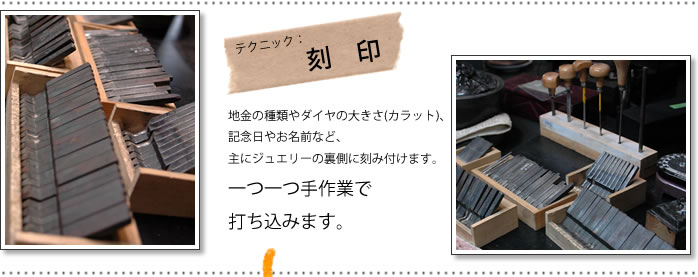 テクニック：
刻　印

地金の種類やダイヤの大きさ(カラット)、
記念日やお名前など、
主にジュエリーの裏側に刻み付けます。

一つ一つ手作業で
打ち込みます。